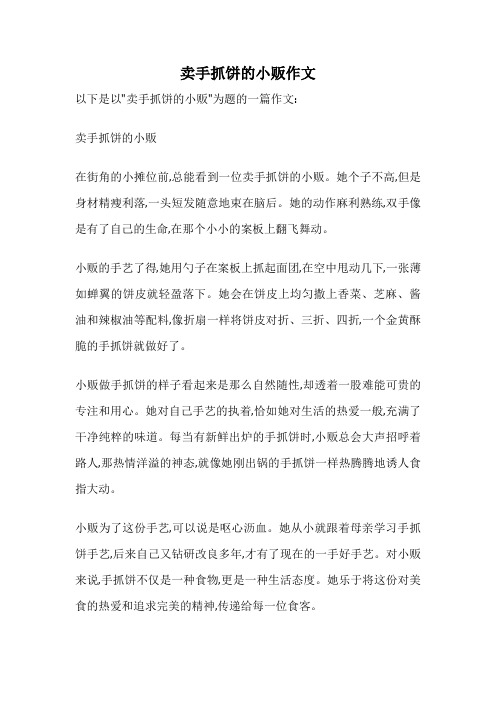 卖手抓饼的小贩作文

以下是以"卖手抓饼的小贩"为题的一篇作文:

卖手抓饼的小贩

在街角的小摊位前,总能看到一位卖手抓饼的小贩。她个子不高,但是身材精瘦利落,一头短发随意地束在脑后。她的动作麻利熟练,双手像是有了自己的生命,在那个小小的案板上翻飞舞动。

小贩的手艺了得,她用勺子在案板上抓起面团,在空中甩动几下,一张薄如蝉翼的饼皮就轻盈落下。她会在饼皮上均匀撒上香菜、芝麻、酱油和辣椒油等配料,像折扇一样将饼皮对折、三折、四折,一个金黄酥脆的手抓饼就做好了。

小贩做手抓饼的样子看起来是那么自然随性,却透着一股难能可贵的专注和用心。她对自己手艺的执着,恰如她对生活的热爱一般,充满了干净纯粹的味道。每当有新鲜出炉的手抓饼时,小贩总会大声招呼着路人,那热情洋溢的神态,就像她刚出锅的手抓饼一样热腾腾地诱人食指大动。

小贩为了这份手艺,可以说是呕心沥血。她从小就跟着母亲学习手抓饼手艺,后来自己又钻研改良多年,才有了现在的一手好手艺。对小贩来说,手抓饼不仅是一种食物,更是一种生活态度。她乐于将这份对美食的热爱和追求完美的精神,传递给每一位食客。